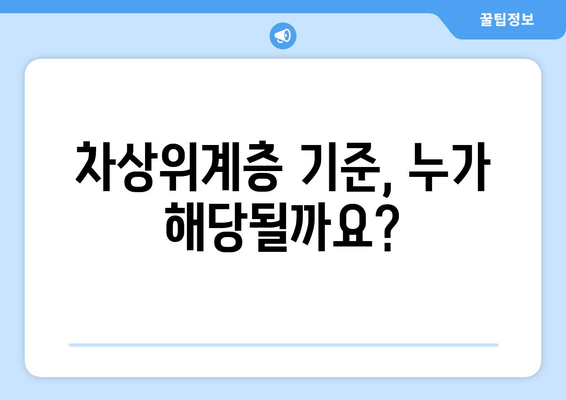 꿀팁정보

차상위계층 기준, 누가 해당될까요?